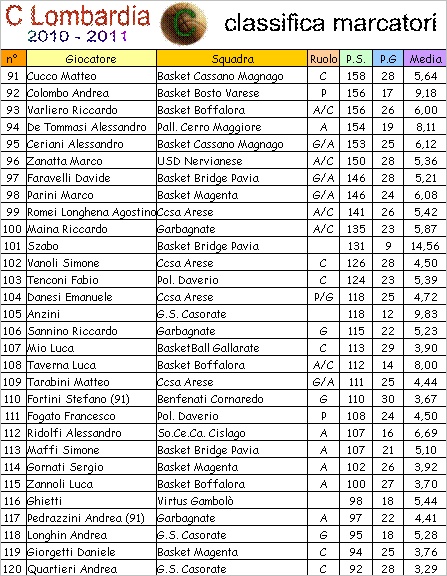 C Lombardia
2010 - 2011

classifica marcatori

| n° | Giocatore | Squadra | Ruolo | P.S. | P.G | Media |
|---|---|---|---|---|---|---|
| 91 | Cucco Matteo | Basket Cassano Magnago | C | 158 | 28 | 5,64 |
| 92 | Colombo Andrea | Basket Bosto Varese | P | 156 | 17 | 9,18 |
| 93 | Varliero Riccardo | Basket Boffalora | A/C | 156 | 26 | 6,00 |
| 94 | De Tommasi Alessandro | Pall. Cerro Maggiore | A | 154 | 19 | 8,11 |
| 95 | Ceriani Alessandro | Basket Cassano Magnago | G/A | 153 | 25 | 6,12 |
| 96 | Zanatta Marco | USD Nervianese | A/C | 150 | 28 | 5,36 |
| 97 | Faravelli Davide | Basket Bridge Pavia | G/A | 146 | 28 | 5,21 |
| 98 | Parini Marco | Basket Magenta | G/A | 146 | 24 | 6,08 |
| 99 | Romei Longhena Agostino | Ccsa Arese | A/C | 141 | 26 | 5,42 |
| 100 | Maina Riccardo | Garbagnate | A/C | 135 | 23 | 5,87 |
| 101 | Szabo | Basket Bridge Pavia |  | 131 | 9 | 14,56 |
| 102 | Vanoli Simone | Ccsa Arese | C | 126 | 28 | 4,50 |
| 103 | Tenconi Fabio | Pol. Daverio | C | 124 | 23 | 5,39 |
| 104 | Danesi Emanuele | Ccsa Arese | P/G | 118 | 25 | 4,72 |
| 105 | Anzini | G.S. Casorate |  | 118 | 12 | 9,83 |
| 106 | Sannino Riccardo | Garbagnate | G | 115 | 22 | 5,23 |
| 107 | Mio Luca | BasketBall Gallarate | C | 113 | 29 | 3,90 |
| 108 | Taverna Luca | Basket Boffalora | A/C | 112 | 14 | 8,00 |
| 109 | Tarabini Matteo | Ccsa Arese | G/A | 111 | 25 | 4,44 |
| 110 | Fortini Stefano (91) | Benfenati Cornaredo | G | 110 | 30 | 3,67 |
| 111 | Fogato Francesco | Pol. Daverio | P | 108 | 24 | 4,50 |
| 112 | Ridolfi Alessandro | So.Ce.Ca. Cislago | A | 107 | 16 | 6,69 |
| 113 | Maffi Simone | Basket Bridge Pavia | A | 107 | 21 | 5,10 |
| 114 | Gornati Sergio | Basket Magenta | A | 102 | 26 | 3,92 |
| 115 | Zannoli Luca | Basket Boffalora | A | 100 | 27 | 3,70 |
| 116 | Ghietti | Virtus Gambolò |  | 98 | 18 | 5,44 |
| 117 | Pedrazzini Andrea (91) | Garbagnate | A | 97 | 22 | 4,41 |
| 118 | Longhin Andrea | G.S. Casorate | G | 95 | 18 | 5,28 |
| 119 | Giorgetti Daniele | Basket Magenta | C | 94 | 25 | 3,76 |
| 120 | Quartieri Andrea | G.S. Casorate | C | 92 | 28 | 3,29 |